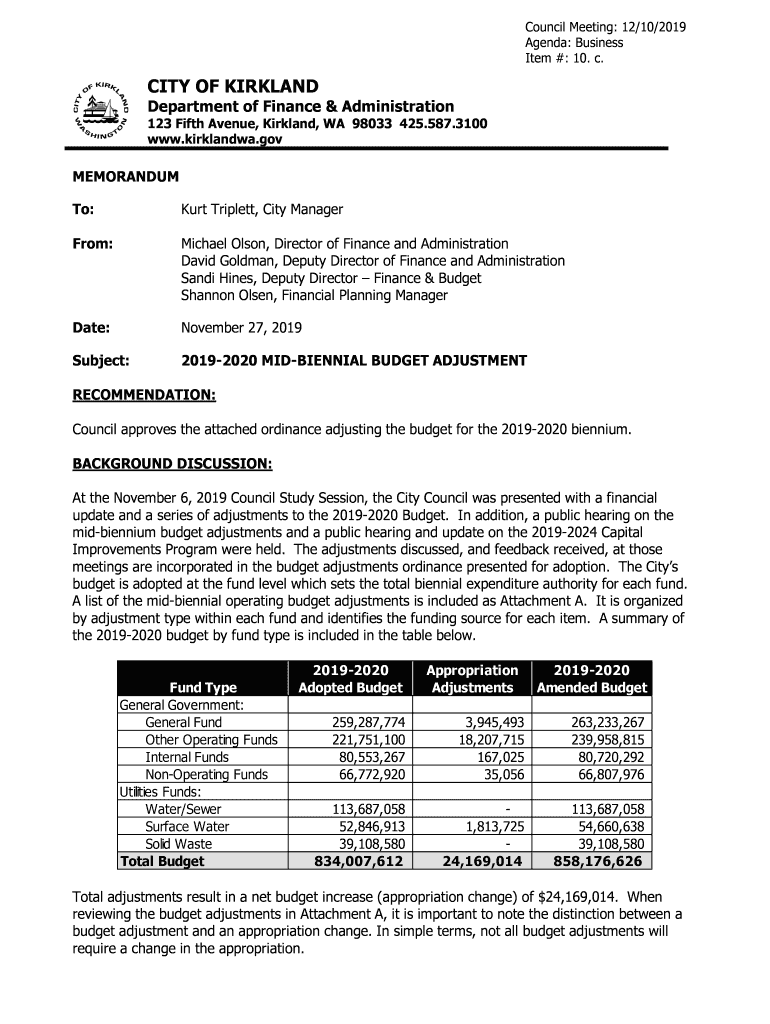 Council Meeting: 12/10/2019
Agenda: Business
Item #: 10. c.

CITY OF KIRKLAND
WASHINGTON

CITY OF KIRKLAND
Department of Finance & Administration
123 Fifth Avenue, Kirkland, WA 98033 425.587.3100
www.kirklandwa.gov

MEMORANDUM

To: Kurt Triplett, City Manager

From: Michael Olson, Director of Finance and Administration
David Goldman, Deputy Director of Finance and Administration
Sandi Hines, Deputy Director – Finance & Budget
Shannon Olsen, Financial Planning Manager

Date: November 27, 2019

Subject: 2019-2020 MID-BIENNIAL BUDGET ADJUSTMENT

RECOMMENDATION:

Council approves the attached ordinance adjusting the budget for the 2019-2020 biennium.

BACKGROUND DISCUSSION:

At the November 6, 2019 Council Study Session, the City Council was presented with a financial update and a series of adjustments to the 2019-2020 Budget. In addition, a public hearing on the mid-biennium budget adjustments and a public hearing and update on the 2019-2024 Capital Improvements Program were held. The adjustments discussed, and feedback received, at those meetings are incorporated in the budget adjustments ordinance presented for adoption. The City's budget is adopted at the fund level which sets the total biennial expenditure authority for each fund. A list of the mid-biennial operating budget adjustments is included as Attachment A. It is organized by adjustment type within each fund and identifies the funding source for each item. A summary of the 2019-2020 budget by fund type is included in the table below.

| Fund Type | 2019-2020 Adopted Budget | Appropriation Adjustments | 2019-2020 Amended Budget |
|---|---|---|---|
| General Government: | | | |
| General Fund | 259,287,774 | 3,945,493 | 263,233,267 |
| Other Operating Funds | 221,751,100 | 18,207,715 | 239,958,815 |
| Internal Funds | 80,553,267 | 167,025 | 80,720,292 |
| Non-Operating Funds | 66,772,920 | 35,056 | 66,807,976 |
| Utilities Funds: | | | |
| Water/Sewer | 113,687,058 | - | 113,687,058 |
| Surface Water | 52,846,913 | 1,813,725 | 54,660,638 |
| Solid Waste | 39,108,580 | - | 39,108,580 |
| Total Budget | 834,007,612 | 24,169,014 | 858,176,626 |

Total adjustments result in a net budget increase (appropriation change) of $24,169,014. When reviewing the budget adjustments in Attachment A, it is important to note the distinction between a budget adjustment and an appropriation change. In simple terms, not all budget adjustments will require a change in the appropriation.